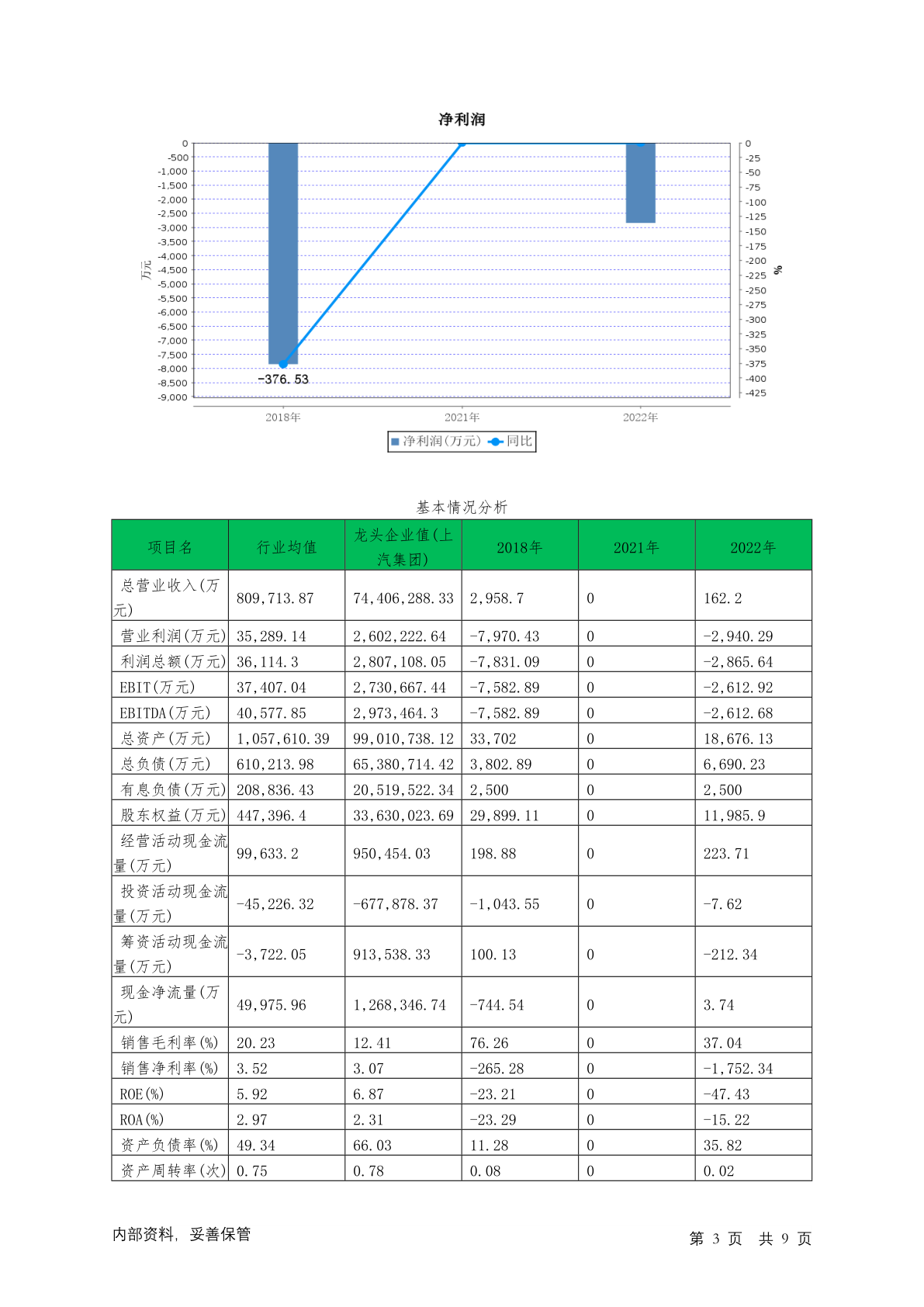 净利润

0
-500
-1,000
-1,500
-2,000
-2,500
-3,000
-3,500
-4,000
-4,500
-5,000
-5,500
-6,000
-6,500
-7,000
-7,500
-8,000
-8,500
-9,000

万元

0
-25
-50
-75
-100
-125
-150
-175
-200
-225
-250
-275
-300
-325
-350
-375
-400
-425

%

-376.53

2018年 2021年 2022年

净利润(万元) 同比

基本情况分析

| 项目名 | 行业均值 | 龙头企业值(上汽集团) | 2018年 | 2021年 | 2022年 |
|---|---|---|---|---|---|
| 总营业收入(万元) | 809,713.87 | 74,406,288.33 | 2,958.7 | 0 | 162.2 |
| 营业利润(万元) | 35,289.14 | 2,602,222.64 | -7,970.43 | 0 | -2,940.29 |
| 利润总额(万元) | 36,114.3 | 2,807,108.05 | -7,831.09 | 0 | -2,865.64 |
| EBIT(万元) | 37,407.04 | 2,730,667.44 | -7,582.89 | 0 | -2,612.92 |
| EBITDA(万元) | 40,577.85 | 2,973,464.3 | -7,582.89 | 0 | -2,612.68 |
| 总资产(万元) | 1,057,610.39 | 99,010,738.12 | 33,702 | 0 | 18,676.13 |
| 总负债(万元) | 610,213.98 | 65,380,714.42 | 3,802.89 | 0 | 6,690.23 |
| 有息负债(万元) | 208,836.43 | 20,519,522.34 | 2,500 | 0 | 2,500 |
| 股东权益(万元) | 447,396.4 | 33,630,023.69 | 29,899.11 | 0 | 11,985.9 |
| 经营活动现金流量(万元) | 99,633.2 | 950,454.03 | 198.88 | 0 | 223.71 |
| 投资活动现金流量(万元) | -45,226.32 | -677,878.37 | -1,043.55 | 0 | -7.62 |
| 筹资活动现金流量(万元) | -3,722.05 | 913,538.33 | 100.13 | 0 | -212.34 |
| 现金净流量(万元) | 49,975.96 | 1,268,346.74 | -744.54 | 0 | 3.74 |
| 销售毛利率(%) | 20.23 | 12.41 | 76.26 | 0 | 37.04 |
| 销售净利率(%) | 3.52 | 3.07 | -265.28 | 0 | -1,752.34 |
| ROE(%) | 5.92 | 6.87 | -23.21 | 0 | -47.43 |
| ROA(%) | 2.97 | 2.31 | -23.29 | 0 | -15.22 |
| 资产负债率(%) | 49.34 | 66.03 | 11.28 | 0 | 35.82 |
| 资产周转率(次) | 0.75 | 0.78 | 0.08 | 0 | 0.02 |

内部资料，妥善保管

第 3 页 共 9 页